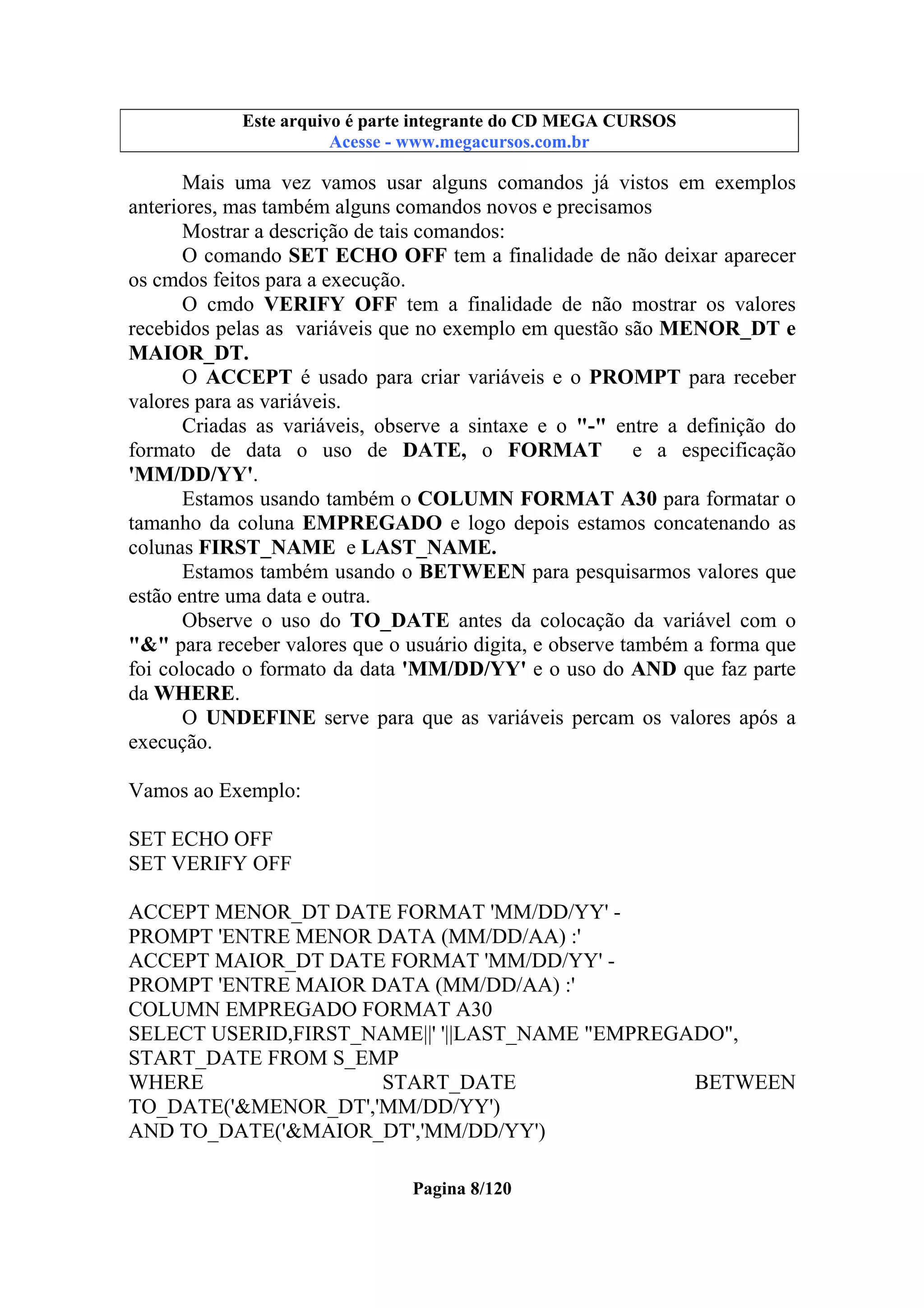 Este arquivo é parte integrante do CD MEGA CURSOS
Acesse - www.megacursos.com.br

Mais uma vez vamos usar alguns comandos já vistos em exemplos anteriores, mas também alguns comandos novos e precisamos

Mostrar a descrição de tais comandos:

O comando SET ECHO OFF tem a finalidade de não deixar aparecer os cmdos feitos para a execução.

O cmdo VERIFY OFF tem a finalidade de não mostrar os valores recebidos pelas as variáveis que no exemplo em questão são MENOR_DT e MAIOR_DT.

O ACCEPT é usado para criar variáveis e o PROMPT para receber valores para as variáveis.

Criadas as variáveis, observe a sintaxe e o "-" entre a definição do formato de data o uso de DATE, o FORMAT e a especificação 'MM/DD/YY'.

Estamos usando também o COLUMN FORMAT A30 para formatar o tamanho da coluna EMPREGADO e logo depois estamos concatenando as colunas FIRST_NAME e LAST_NAME.

Estamos também usando o BETWEEN para pesquisarmos valores que estão entre uma data e outra.

Observe o uso do TO_DATE antes da colocação da variável com o "&" para receber valores que o usuário digita, e observe também a forma que foi colocado o formato da data 'MM/DD/YY' e o uso do AND que faz parte da WHERE.

O UNDEFINE serve para que as variáveis percam os valores após a execução.

Vamos ao Exemplo:

SET ECHO OFF
SET VERIFY OFF

ACCEPT MENOR_DT DATE FORMAT 'MM/DD/YY' -
PROMPT 'ENTRE MENOR DATA (MM/DD/AA) :'
ACCEPT MAIOR_DT DATE FORMAT 'MM/DD/YY' -
PROMPT 'ENTRE MAIOR DATA (MM/DD/AA) :'
COLUMN EMPREGADO FORMAT A30
SELECT USERID,FIRST_NAME||' '||LAST_NAME "EMPREGADO",
START_DATE FROM S_EMP
WHERE START_DATE BETWEEN
TO_DATE('&MENOR_DT','MM/DD/YY')
AND TO_DATE('&MAIOR_DT','MM/DD/YY')

Pagina 8/120